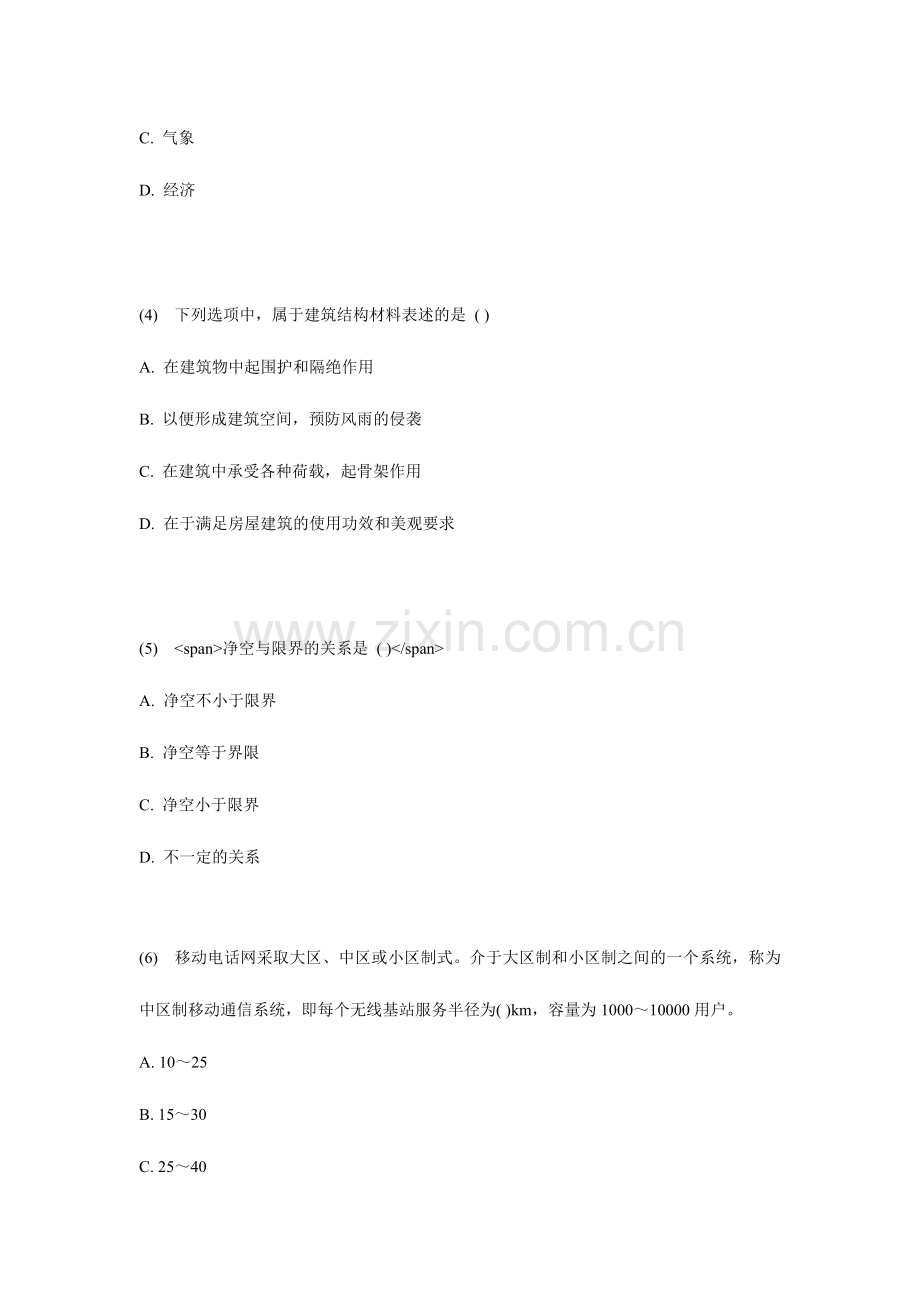 C. 气象

D. 经济

(4) 下列选项中，属于建筑结构材料表述的是 ( )

A. 在建筑物中起围护和隔绝作用

B. 以便形成建筑空间，预防风雨的侵袭

C. 在建筑中承受各种荷载，起骨架作用

D. 在于满足房屋建筑的使用功效和美观要求

www.zixin.com.cn

(5) <span>净空与限界的关系是 ( )</span>

A. 净空不小于限界

B. 净空等于界限

C. 净空小于限界

D. 不一定的关系

(6) 移动电话网采取大区、中区或小区制式。介于大区制和小区制之间的一个系统，称为中区制移动通信系统，即每个无线基站服务半径为( )km，容量为 1000～10000 用户。

A. 10～25

B. 15～30

C. 25～40